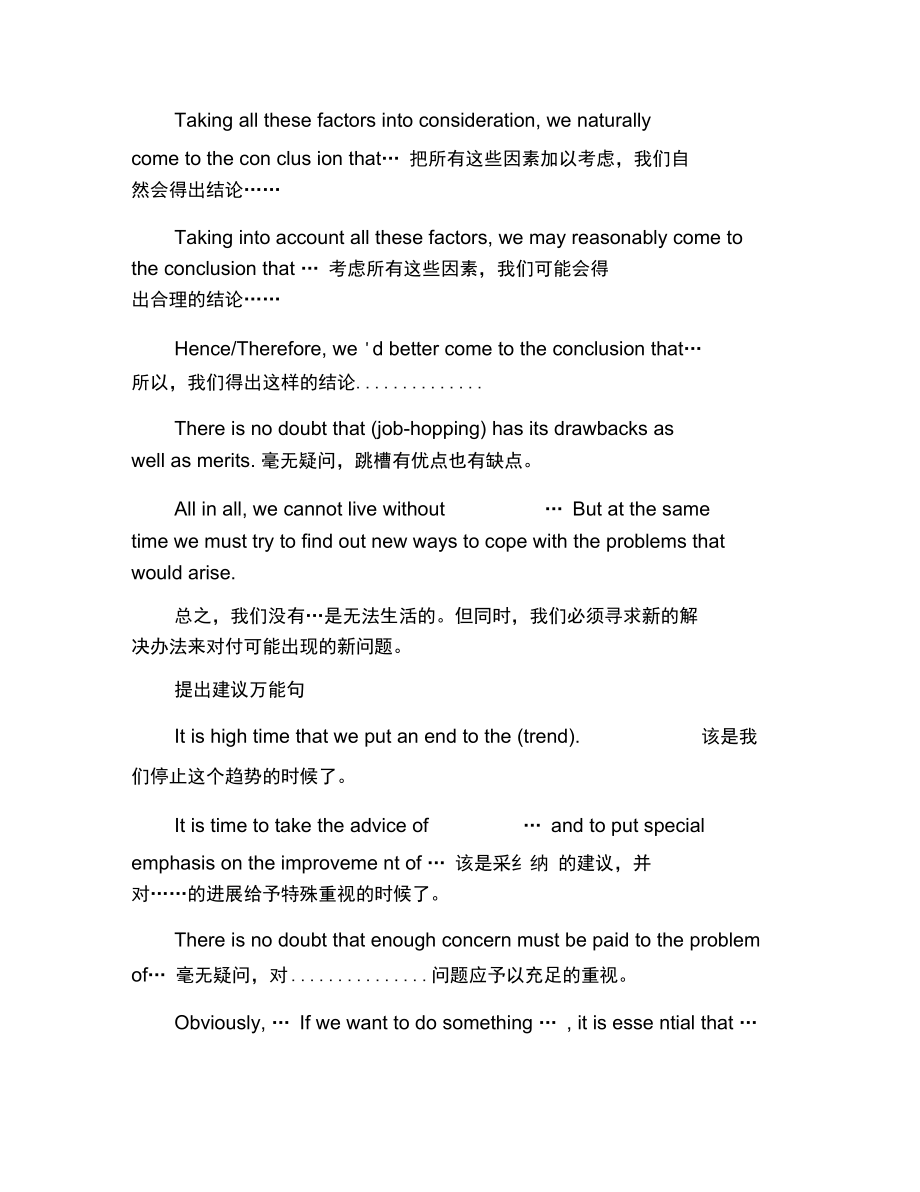 Taking all these factors into consideration, we naturally come to the con clus ion that… 把所有这些因素加以考虑，我们自然会得出结论……

Taking into account all these factors, we may reasonably come to the conclusion that … 考虑所有这些因素，我们可能会得出合理的结论……

Hence/Therefore, we ' d better come to the conclusion that… 所以，我们得出这样的结论..............

There is no doubt that (job-hopping) has its drawbacks as well as merits. 毫无疑问，跳槽有优点也有缺点。

All in all, we cannot live without … But at the same time we must try to find out new ways to cope with the problems that would arise.

总之，我们没有…是无法生活的。但同时，我们必须寻求新的解决办法来对付可能出现的新问题。

提出建议万能句

It is high time that we put an end to the (trend). 该是我们停止这个趋势的时候了。

It is time to take the advice of … and to put special emphasis on the improveme nt of … 该是采纟 纳 的建议，并对……的进展给予特殊重视的时候了。

There is no doubt that enough concern must be paid to the problem of… 毫无疑问，对...............问题应予以充足的重视。

Obviously, … If we want to do something … , it is esse ntial that …